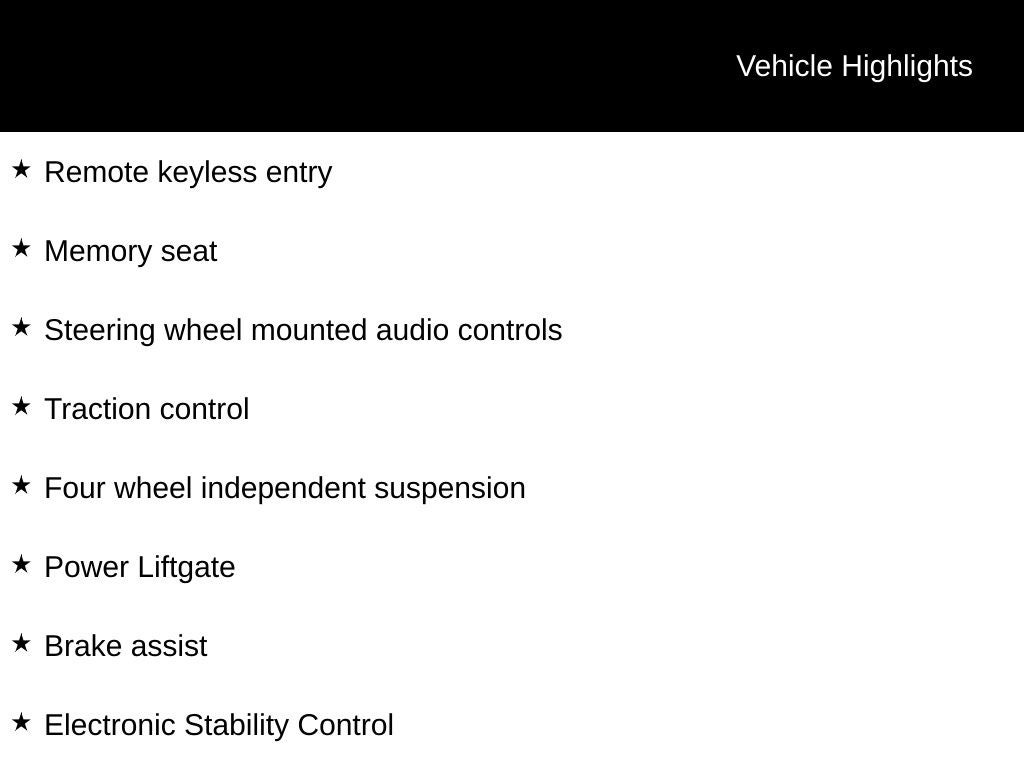 Vehicle Highlights

★ Remote keyless entry

★ Memory seat

★ Steering wheel mounted audio controls

★ Traction control

★ Four wheel independent suspension

★ Power Liftgate

★ Brake assist

★ Electronic Stability Control